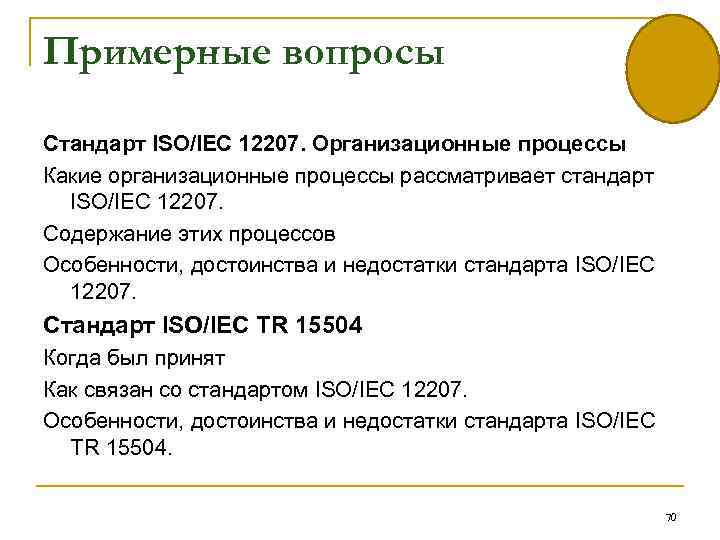 Примерные вопросы

Стандарт ISO/IEC 12207. Организационные процессы

Какие организационные процессы рассматривает стандарт ISO/IEC 12207.

Содержание этих процессов

Особенности, достоинства и недостатки стандарта ISO/IEC 12207.

Стандарт ISO/IEC TR 15504

Когда был принят

Как связан со стандартом ISO/IEC 12207.

Особенности, достоинства и недостатки стандарта ISO/IEC TR 15504.

70